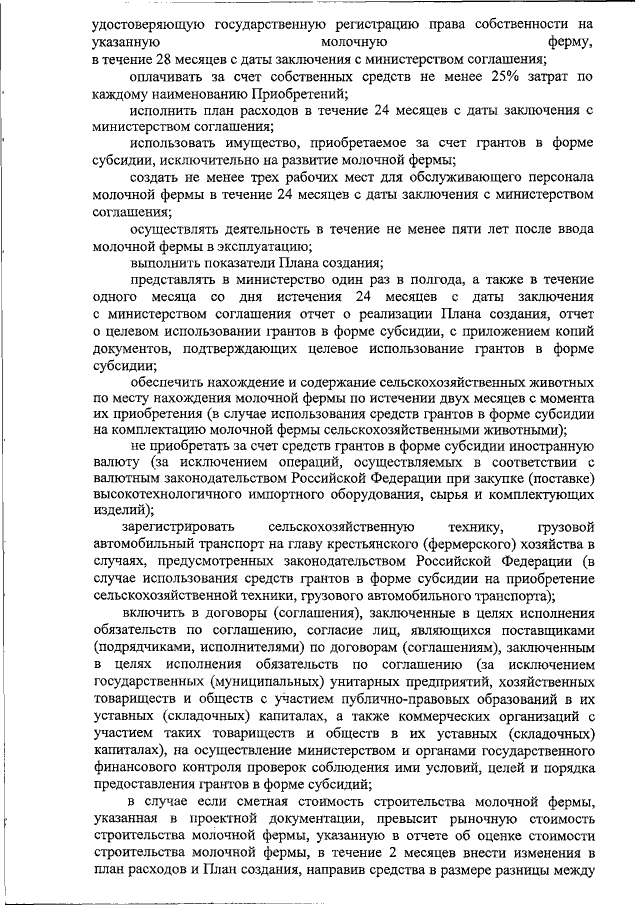 удостоверяющую государственную регистрацию права собственности на указанную молочную ферму, в течение 28 месяцев с даты заключения с министерством соглашения;

оплачивать за счет собственных средств не менее 25% затрат по каждому наименованию Приобретений;

исполнить план расходов в течение 24 месяцев с даты заключения с министерством соглашения;

использовать имущество, приобретаемое за счет грантов в форме субсидии, исключительно на развитие молочной фермы;

создать не менее трех рабочих мест для обслуживающего персонала молочной фермы в течение 24 месяцев с даты заключения с министерством соглашения;

осуществлять деятельность в течение не менее пяти лет после ввода молочной фермы в эксплуатацию;

выполнить показатели Плана создания;

представлять в министерство один раз в полгода, а также в течение одного месяца со дня истечения 24 месяцев с даты заключения с министерством соглашения отчет о реализации Плана создания, отчет о целевом использовании грантов в форме субсидии, с приложением копий документов, подтверждающих целевое использование грантов в форме субсидии;

обеспечить нахождение и содержание сельскохозяйственных животных по месту нахождения молочной фермы по истечении двух месяцев с момента их приобретения (в случае использования средств грантов в форме субсидии на комплектацию молочной фермы сельскохозяйственными животными);

не приобретать за счет средств грантов в форме субсидии иностранную валюту (за исключением операций, осуществляемых в соответствии с валютным законодательством Российской Федерации при закупке (поставке) высокотехнологичного импортного оборудования, сырья и комплектующих изделий);

зарегистрировать сельскохозяйственную технику, грузовой автомобильный транспорт на главу крестьянского (фермерского) хозяйства в случаях, предусмотренных законодательством Российской Федерации (в случае использования средств грантов в форме субсидии на приобретение сельскохозяйственной техники, грузового автомобильного транспорта);

включить в договоры (соглашения), заключенные в целях исполнения обязательств по соглашению, согласие лиц, являющихся поставщиками (подрядчиками, исполнителями) по договорам (соглашениям), заключенным в целях исполнения обязательств по соглашению (за исключением государственных (муниципальных) унитарных предприятий, хозяйственных товариществ и обществ с участием публично-правовых образований в их уставных (складочных) капиталах, а также коммерческих организаций с участием таких товариществ и обществ в их уставных (складочных) капиталах), на осуществление министерством и органами государственного финансового контроля проверок соблюдения ими условий, целей и порядка предоставления грантов в форме субсидий;

в случае если сметная стоимость строительства молочной фермы, указанная в проектной документации, превысит рыночную стоимость строительства молочной фермы, указанную в отчете об оценке стоимости строительства молочной фермы, в течение 2 месяцев внести изменения в план расходов и План создания, направив средства в размере разницы между